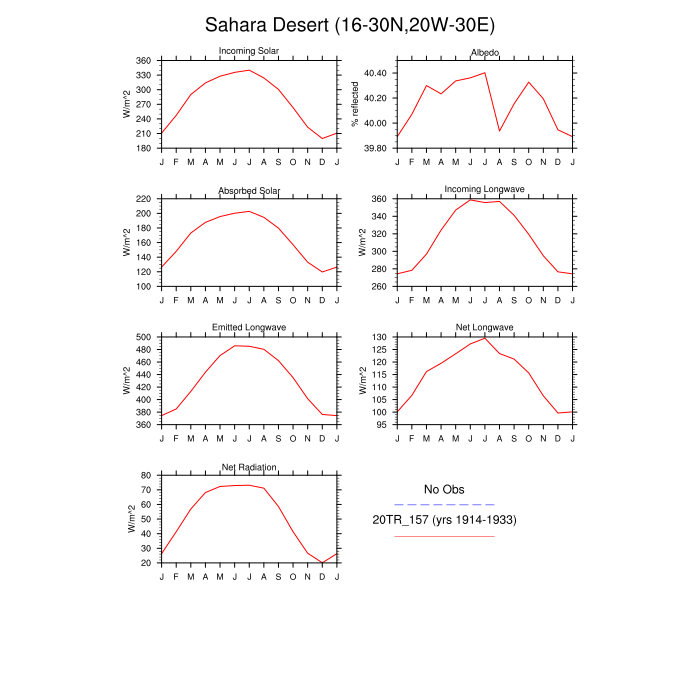 Sahara Desert (16-30N,20W-30E)

Incoming Solar
W/m^2
360 330 300 270 240 210 180
J F M A M J J A S O N D J

Albedo
% reflected
40.40 40.20 40.00 39.80
J F M A M J J A S O N D J

Absorbed Solar
W/m^2
220 200 180 160 140 120 100
J F M A M J J A S O N D J

Incoming Longwave
W/m^2
360 340 320 300 280 260
J F M A M J J A S O N D J

Emitted Longwave
W/m^2
500 480 460 440 420 400 380 360
J F M A M J J A S O N D J

Net Longwave
W/m^2
130 125 120 115 110 105 100 95
J F M A M J J A S O N D J

Net Radiation
W/m^2
80 70 60 50 40 30 20
J F M A M J J A S O N D J

No Obs
20TR_157 (yrs 1914-1933)